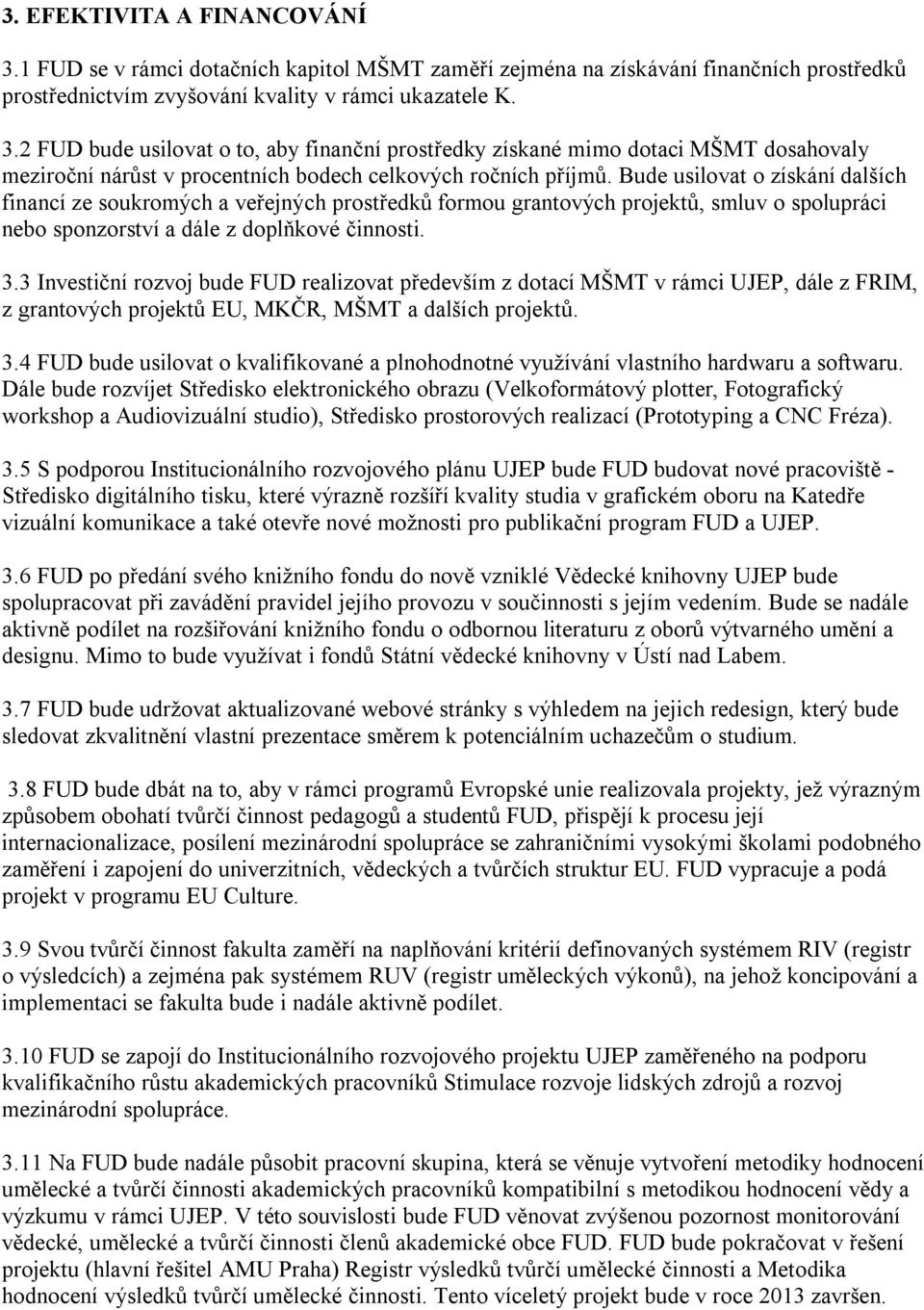 3. EFEKTIVITA A FINANCOVÁNÍ

3.1 FUD se v rámci dotačních kapitol MŠMT zaměří zejména na získávání finančních prostředků prostřednictvím zvyšování kvality v rámci ukazatele K.

3.2 FUD bude usilovat o to, aby finanční prostředky získané mimo dotaci MŠMT dosahovaly meziroční nárůst v procentních bodech celkových ročních příjmů. Bude usilovat o získání dalších financí ze soukromých a veřejných prostředků formou grantových projektů, smluv o spolupráci nebo sponzorství a dále z doplňkové činnosti.

3.3 Investiční rozvoj bude FUD realizovat především z dotací MŠMT v rámci UJEP, dále z FRIM, z grantových projektů EU, MKČR, MŠMT a dalších projektů.

3.4 FUD bude usilovat o kvalifikované a plnohodnotné využívání vlastního hardwaru a softwaru. Dále bude rozvíjet Středisko elektronického obrazu (Velkoformátový plotter, Fotografický workshop a Audiovizuální studio), Středisko prostorových realizací (Prototyping a CNC Fréza).

3.5 S podporou Institucionálního rozvojového plánu UJEP bude FUD budovat nové pracoviště - Středisko digitálního tisku, které výrazně rozšíří kvality studia v grafickém oboru na Katedře vizuální komunikace a také otevře nové možnosti pro publikační program FUD a UJEP.

3.6 FUD po předání svého knižního fondu do nově vzniklé Vědecké knihovny UJEP bude spolupracovat při zavádění pravidel jejího provozu v součinnosti s jejím vedením. Bude se nadále aktivně podílet na rozšiřování knižního fondu o odbornou literaturu z oborů výtvarného umění a designu. Mimo to bude využívat i fondů Státní vědecké knihovny v Ústí nad Labem.

3.7 FUD bude udržovat aktualizované webové stránky s výhledem na jejich redesign, který bude sledovat zkvalitnění vlastní prezentace směrem k potenciálním uchazečům o studium.

3.8 FUD bude dbát na to, aby v rámci programů Evropské unie realizovala projekty, jež výrazným způsobem obohatí tvůrčí činnost pedagogů a studentů FUD, přispějí k procesu její internacionalizace, posílení mezinárodní spolupráce se zahraničními vysokými školami podobného zaměření i zapojení do univerzitních, vědeckých a tvůrčích struktur EU. FUD vypracuje a podá projekt v programu EU Culture.

3.9 Svou tvůrčí činnost fakulta zaměří na naplňování kritérií definovaných systémem RIV (registr o výsledcích) a zejména pak systémem RUV (registr uměleckých výkonů), na jehož koncipování a implementaci se fakulta bude i nadále aktivně podílet.

3.10 FUD se zapojí do Institucionálního rozvojového projektu UJEP zaměřeného na podporu kvalifikačního růstu akademických pracovníků Stimulace rozvoje lidských zdrojů a rozvoj mezinárodní spolupráce.

3.11 Na FUD bude nadále působit pracovní skupina, která se věnuje vytvoření metodiky hodnocení umělecké a tvůrčí činnosti akademických pracovníků kompatibilní s metodikou hodnocení vědy a výzkumu v rámci UJEP. V této souvislosti bude FUD věnovat zvýšenou pozornost monitorování vědecké, umělecké a tvůrčí činnosti členů akademické obce FUD. FUD bude pokračovat v řešení projektu (hlavní řešitel AMU Praha) Registr výsledků tvůrčí umělecké činnosti a Metodika hodnocení výsledků tvůrčí umělecké činnosti. Tento víceletý projekt bude v roce 2013 završen.